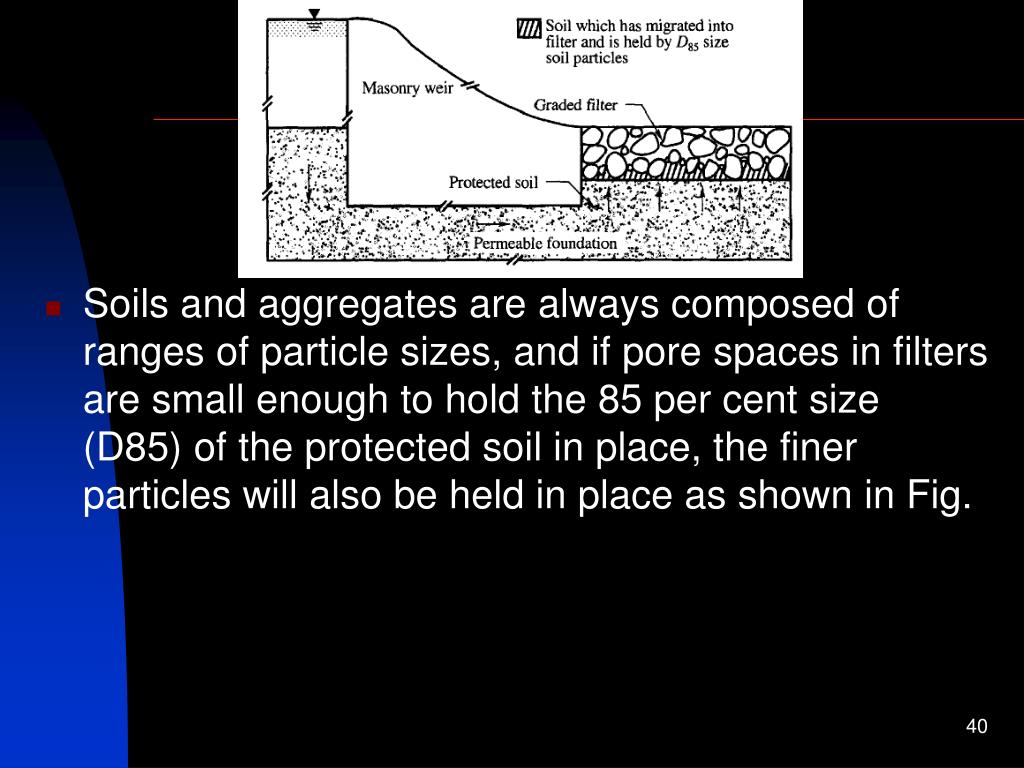 Soil which has migrated into filter and is held by $D_{85}$ size soil particles

Masonry weir

Graded filter

Protected soil

Permeable foundation

Soils and aggregates are always composed of ranges of particle sizes, and if pore spaces in filters are small enough to hold the 85 per cent size (D85) of the protected soil in place, the finer particles will also be held in place as shown in Fig.

40